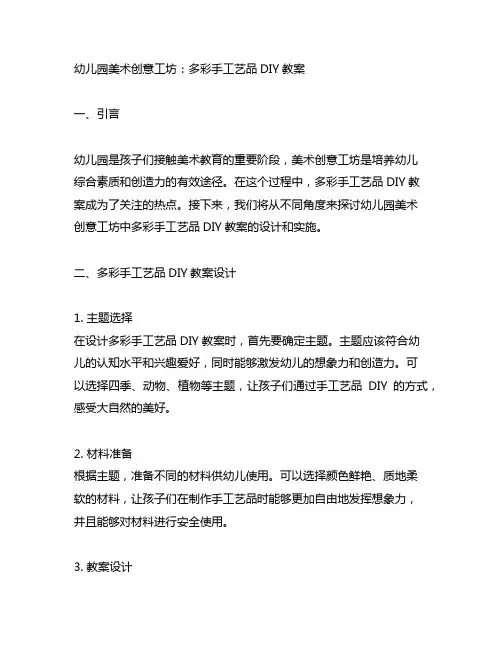 幼儿园美术创意工坊：多彩手工艺品 DIY 教案

一、引言

幼儿园是孩子们接触美术教育的重要阶段，美术创意工坊是培养幼儿综合素质和创造力的有效途径。在这个过程中，多彩手工艺品 DIY 教案成为了关注的热点。接下来，我们将从不同角度来探讨幼儿园美术创意工坊中多彩手工艺品 DIY 教案的设计和实施。

二、多彩手工艺品 DIY 教案设计

1. 主题选择
在设计多彩手工艺品 DIY 教案时，首先要确定主题。主题应该符合幼儿的认知水平和兴趣爱好，同时能够激发幼儿的想象力和创造力。可以选择四季、动物、植物等主题，让孩子们通过手工艺品 DIY 的方式，感受大自然的美好。

2. 材料准备
根据主题，准备不同的材料供幼儿使用。可以选择颜色鲜艳、质地柔软的材料，让孩子们在制作手工艺品时能够更加自由地发挥想象力，并且能够对材料进行安全使用。

3. 教案设计